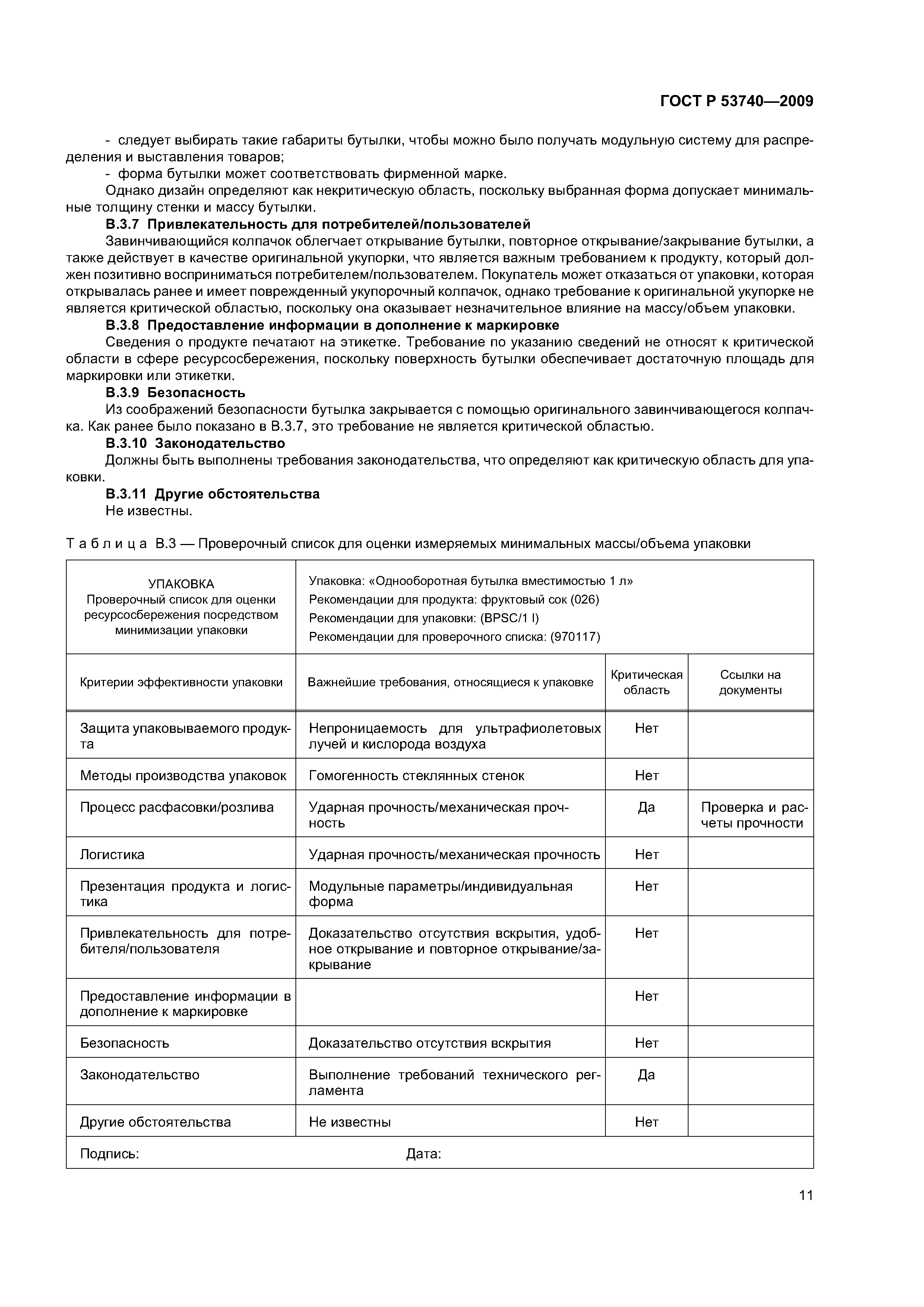 ГОСТ Р 53740—2009

- следует выбирать такие габариты бутылки, чтобы можно было получать модульную систему для распределения и выставления товаров;
- форма бутылки может соответствовать фирменной марке.
Однако дизайн определяют как некритическую область, поскольку выбранная форма допускает минимальные толщину стенки и массу бутылки.

В.3.7 Привлекательность для потребителей/пользователей
Завинчивающийся колпачок облегчает открывание бутылки, повторное открывание/закрывание бутылки, а также действует в качестве оригинальной укупорки, что является важным требованием к продукту, который должен позитивно восприниматься потребителем/пользователем. Покупатель может отказаться от упаковки, которая открывалась ранее и имеет поврежденный укупорочный колпачок, однако требование к оригинальной укупорке не является критической областью, поскольку она оказывает незначительное влияние на массу/объем упаковки.

В.3.8 Предоставление информации в дополнение к маркировке
Сведения о продукте печатают на этикетке. Требование по указанию сведений не относят к критической области в сфере ресурсосбережения, поскольку поверхность бутылки обеспечивает достаточную площадь для маркировки или этикетки.

В.3.9 Безопасность
Из соображений безопасности бутылка закрывается с помощью оригинального завинчивающегося колпачка. Как ранее было показано в В.3.7, это требование не является критической областью.

В.3.10 Законодательство
Должны быть выполнены требования законодательства, что определяют как критическую область для упаковки.

В.3.11 Другие обстоятельства
Не известны.

Таблица В.3 — Проверочный список для оценки измеряемых минимальных массы/объема упаковки

| УПАКОВКА Проверочный список для оценки ресурсосбережения посредством минимизации упаковки | Упаковка: «Однооборотная бутылка вместимостью 1 л» Рекомендации для продукта: фруктовый сок (026) Рекомендации для упаковки: (BPSC/1 l) Рекомендации для проверочного списка: (970117) | | |
|---|---|---|---|
| Критерии эффективности упаковки | Важнейшие требования, относящиеся к упаковке | Критическая область | Ссылки на документы |
| Защита упаковываемого продукта | Непроницаемость для ультрафиолетовых лучей и кислорода воздуха | Нет | |
| Методы производства упаковок | Гомогенность стеклянных стенок | Нет | |
| Процесс расфасовки/розлива | Ударная прочность/механическая прочность | Да | Проверка и расчеты прочности |
| Логистика | Ударная прочность/механическая прочность | Нет | |
| Презентация продукта и логистика | Модульные параметры/индивидуальная форма | Нет | |
| Привлекательность для потребителя/пользователя | Доказательство отсутствия вскрытия, удобное открывание и повторное открывание/закрывание | Нет | |
| Предоставление информации в дополнение к маркировке | | Нет | |
| Безопасность | Доказательство отсутствия вскрытия | Нет | |
| Законодательство | Выполнение требований технического регламента | Да | |
| Другие обстоятельства | Не известны | Нет | |
| Подпись: | Дата: | | |

11